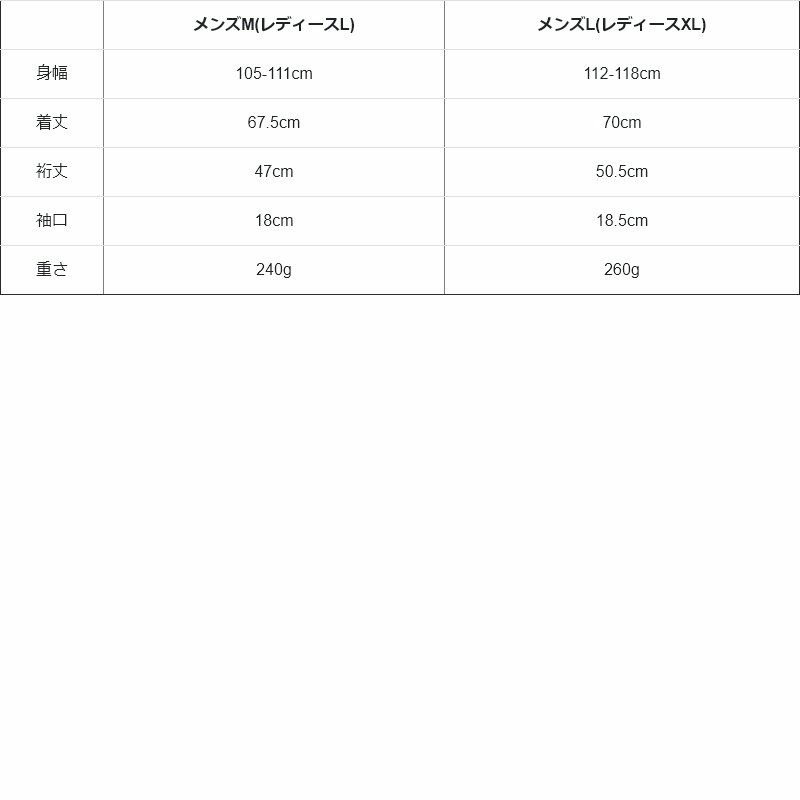 |  | メンズM(レディースL) | メンズL(レディースXL) |
|---|---|---|
| 身幅 | 105-111cm | 112-118cm |
| 着丈 | 67.5cm | 70cm |
| 裄丈 | 47cm | 50.5cm |
| 袖口 | 18cm | 18.5cm |
| 重さ | 240g | 260g |